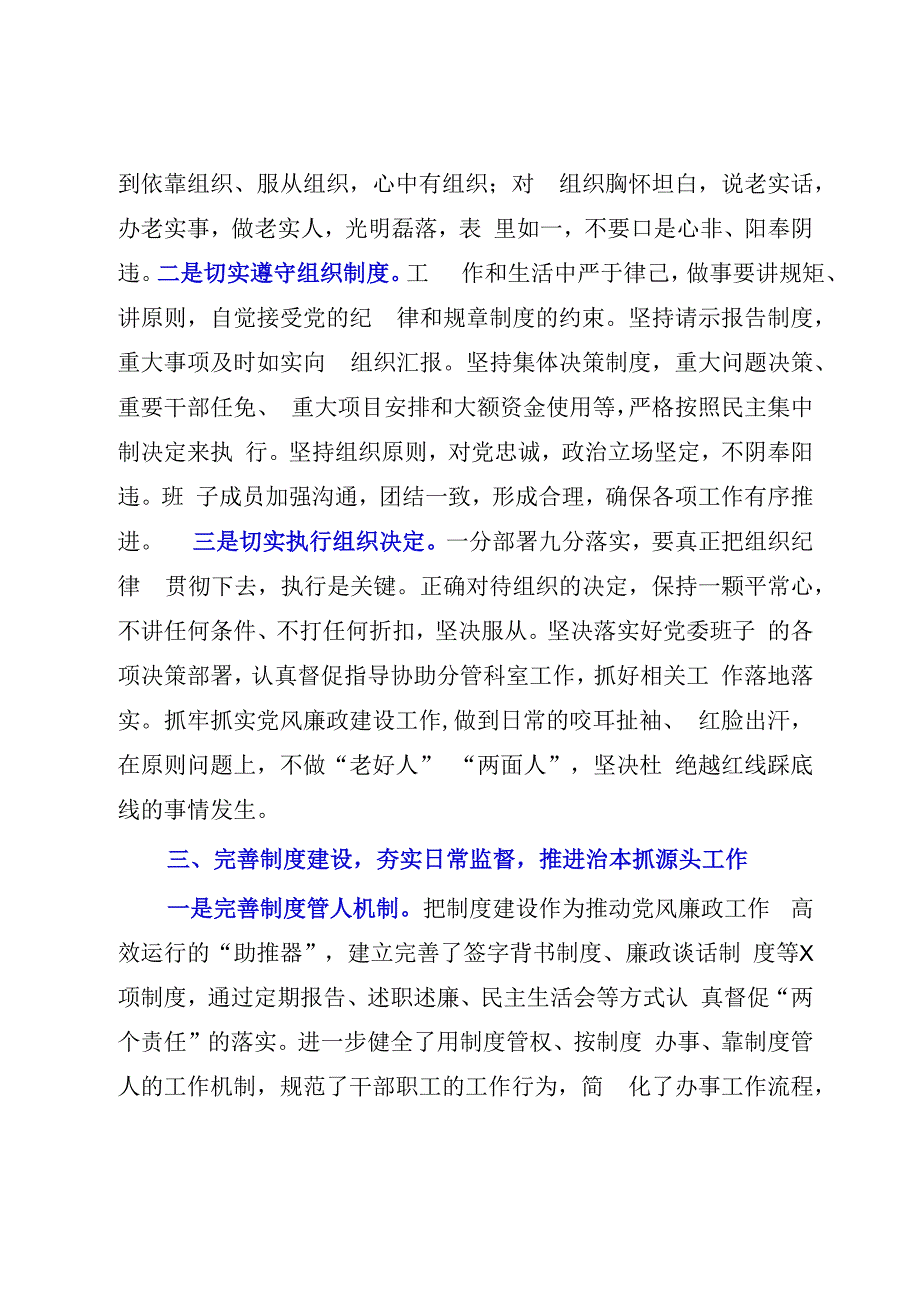 到依靠组织、服从组织，心中有组织；对 组织胸怀坦白，说老实话，办老实事，做老实人，光明磊落，表 里如一，不要口是心非、阳奉阴违。二是切实遵守组织制度。工 作和生活中严于律己，做事要讲规矩、讲原则，自觉接受党的纪 律和规章制度的约束。坚持请示报告制度，重大事项及时如实向 组织汇报。坚持集体决策制度，重大问题决策、重要干部任免、 重大项目安排和大额资金使用等，严格按照民主集中制决定来执 行。坚持组织原则，对党忠诚，政治立场坚定，不阴奉阳违。班 子成员加强沟通，团结一致，形成合理，确保各项工作有序推进。 三是切实执行组织决定。一分部署九分落实，要真正把组织纪律 贯彻下去，执行是关键。正确对待组织的决定，保持一颗平常心，不讲任何条件、不打任何折扣，坚决服从。坚决落实好党委班子 的各项决策部署，认真督促指导协助分管科室工作，抓好相关工 作落地落实。抓牢抓实党风廉政建设工作，做到日常的咬耳扯袖、 红脸出汗，在原则问题上，不做“老好人” “两面人”，坚决杜 绝越红线踩底线的事情发生。

三、完善制度建设，夯实日常监督，推进治本抓源头工作

一是完善制度管人机制。把制度建设作为推动党风廉政工作 高效运行的“助推器”，建立完善了签字背书制度、廉政谈话制 度等X项制度，通过定期报告、述职述廉、民主生活会等方式认 真督促“两个责任”的落实。进一步健全了用制度管权、按制度 办事、靠制度管人的工作机制，规范了干部职工的工作行为，简 化了办事工作流程，